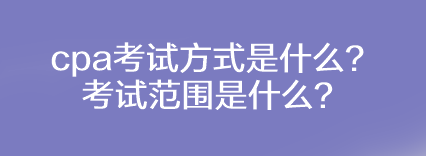 cpa考试方式是什么？
考试范围是什么？